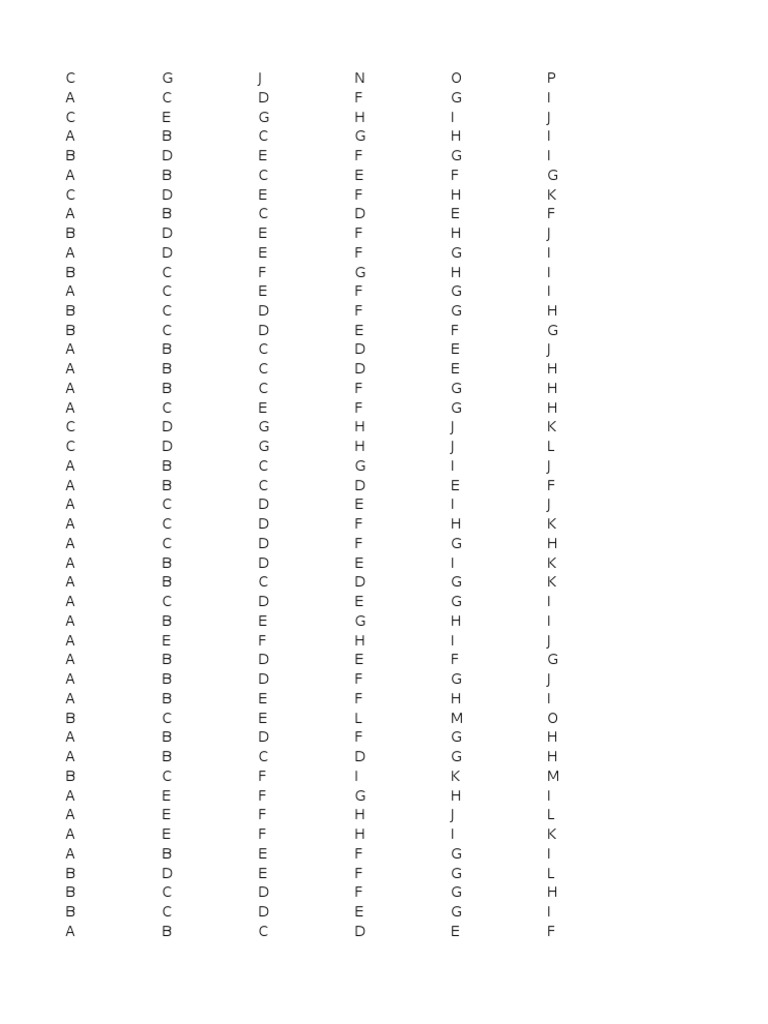 | C | G | J | N | O | P |
|---|---|---|---|---|---|
| A | C | D | F | G | I |
| C | E | G | H | I | J |
| A | B | C | G | H | I |
| B | D | E | F | G | I |
| A | B | C | E | F | G |
| C | D | E | F | H | K |
| A | B | C | D | E | F |
| B | D | E | F | H | J |
| A | D | E | F | G | I |
| B | C | F | G | H | I |
| A | C | E | F | G | I |
| B | C | D | F | G | H |
| B | C | D | E | F | G |
| A | B | C | D | E | J |
| A | B | C | D | E | H |
| A | B | C | F | G | H |
| A | C | E | F | G | H |
| C | D | G | H | J | K |
| C | D | G | H | J | L |
| A | B | C | G | I | J |
| A | B | C | D | E | F |
| A | C | D | E | I | J |
| A | C | D | F | H | K |
| A | C | D | F | G | H |
| A | B | D | E | I | K |
| A | B | C | D | G | K |
| A | C | D | E | G | I |
| A | B | E | G | H | I |
| A | E | F | H | I | J |
| A | B | D | E | F | G |
| A | B | D | F | G | J |
| A | B | E | F | H | I |
| B | C | E | L | M | O |
| A | B | D | F | G | H |
| A | B | C | D | G | H |
| B | C | F | I | K | M |
| A | E | F | G | H | I |
| A | E | F | H | J | L |
| A | E | F | H | I | K |
| A | B | E | F | G | I |
| B | D | E | F | G | L |
| B | C | D | F | G | H |
| B | C | D | E | G | I |
| A | B | C | D | E | F |